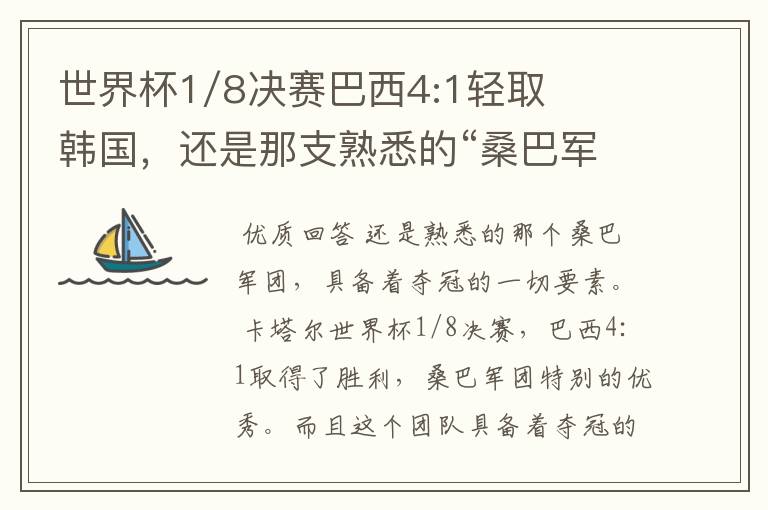 世界杯1/8决赛巴西4:1轻取韩国，还是那支熟悉的“桑巴军

优质回答 还是熟悉的那个桑巴军团，具备着夺冠的一切要素。

卡塔尔世界杯1/8决赛，巴西4:1取得了胜利，桑巴军团特别的优秀。而且这个团队具备着夺冠的